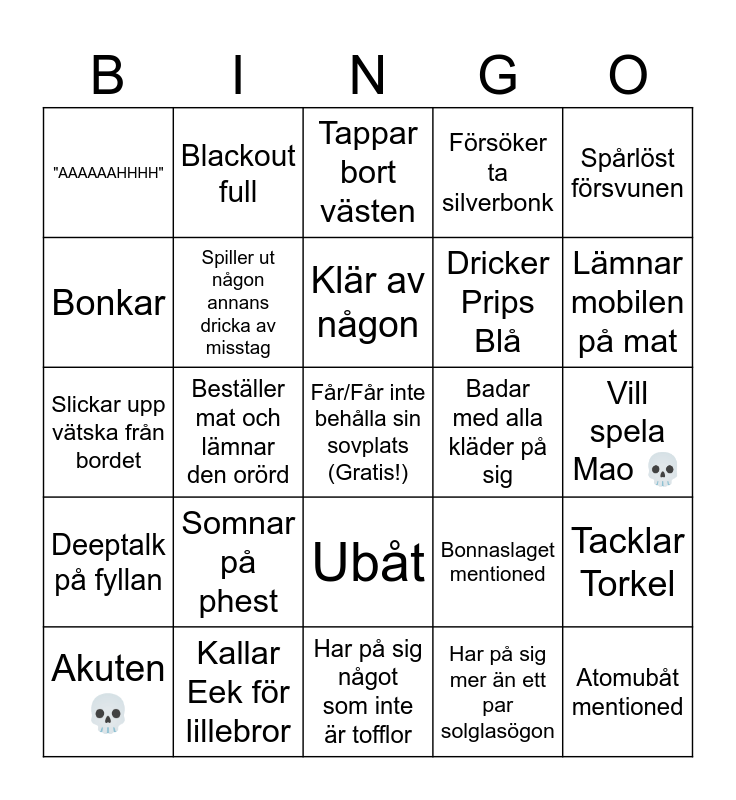 | B | I | N | G | O |
|---|---|---|---|---|
| "AAAAAAHHHH" | Blackout full | Tappar bort västen | Försöker ta silverbonk | Spårlöst försvunen |
| Bonkar | Spiller ut någon annans dricka av misstag | Klär av någon | Dricker Prips Blå | Lämnar mobilen på mat |
| Slickar upp vätska från bordet | Beställer mat och lämnar den orörd | Får/Får inte behålla sin sovplats (Gratis!) | Badar med alla kläder på sig | Vill spela Mao 💀 |
| Deeptalk på fyllan | Somnar på phest | Ubåt | Bonnaslaget mentioned | Tacklar Torkel |
| Akuten 💀 | Kallar Eek för lillebror | Har på sig något som inte är tofflor | Har på sig mer än ett par solglasögon | Atomubåt mentioned |